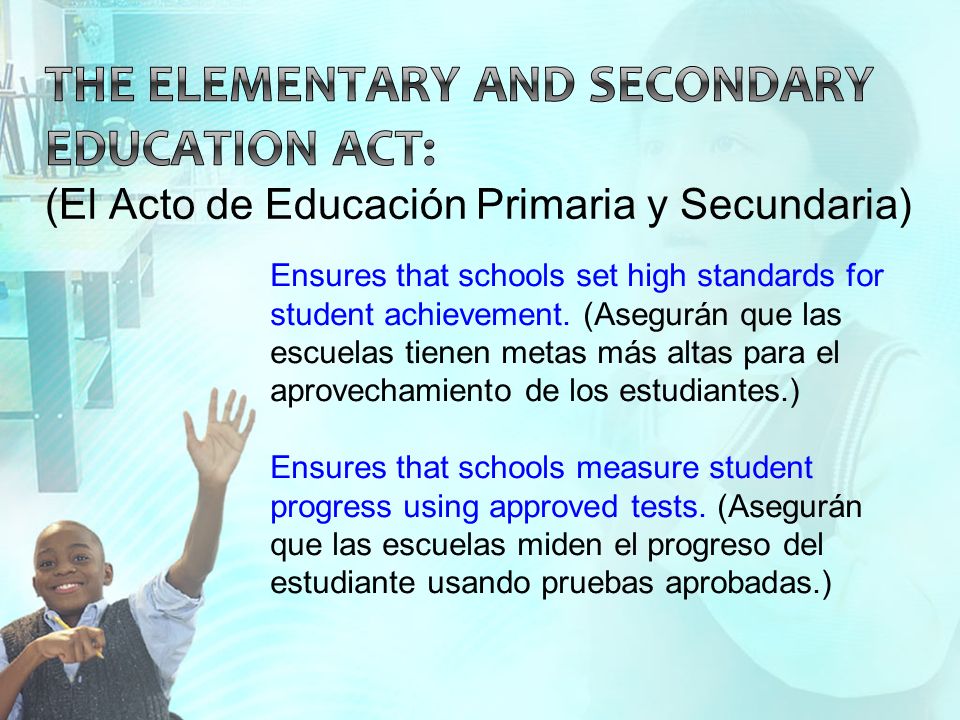 THE ELEMENTARY AND SECONDARY EDUCATION ACT:
(El Acto de Educación Primaria y Secundaria)

Ensures that schools set high standards for student achievement. (Asegurán que las escuelas tienen metas más altas para el aprovechamiento de los estudiantes.)

Ensures that schools measure student progress using approved tests. (Asegurán que las escuelas miden el progreso del estudiante usando pruebas aprobadas.)